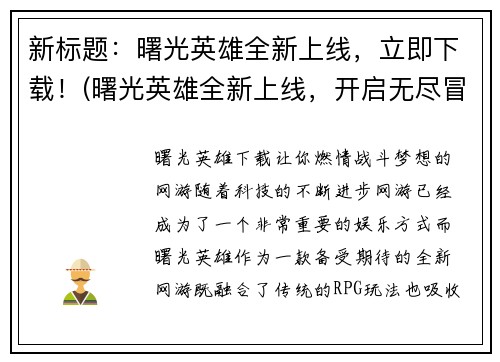 新标题：曙光英雄全新上线，立即下载！(曙光英雄全新上线，开启无尽冒

曙光英雄下载让你燃情战斗梦想的网游随着科技的不断进步网游已经成为了一个非常重要的娱乐方式而曙光英雄作为一款备受期待的全新网游既融合了传统的RPG玩法也吸收